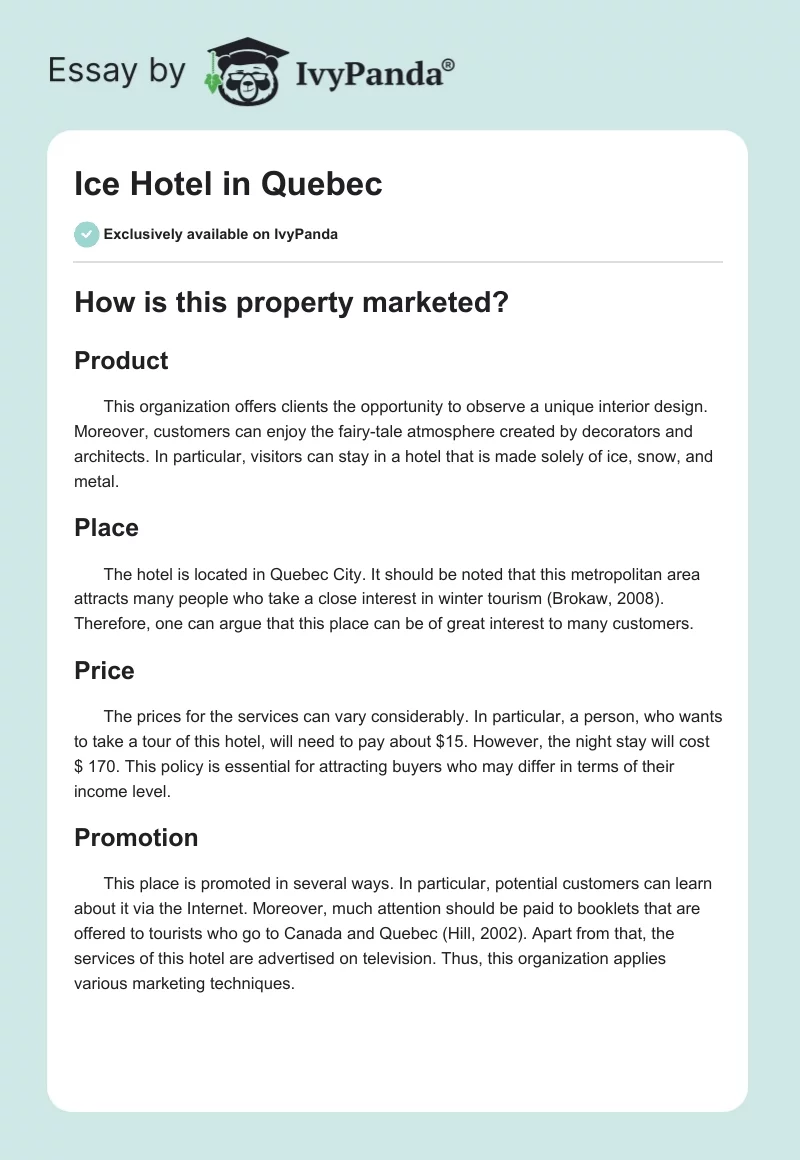 Essay by IvyPanda®

Ice Hotel in Quebec

Exclusively available on IvyPanda

How is this property marketed?

Product

This organization offers clients the opportunity to observe a unique interior design. Moreover, customers can enjoy the fairy-tale atmosphere created by decorators and architects. In particular, visitors can stay in a hotel that is made solely of ice, snow, and metal.

Place

The hotel is located in Quebec City. It should be noted that this metropolitan area attracts many people who take a close interest in winter tourism (Brokaw, 2008). Therefore, one can argue that this place can be of great interest to many customers.

Price

The prices for the services can vary considerably. In particular, a person, who wants to take a tour of this hotel, will need to pay about \$15. However, the night stay will cost \$ 170. This policy is essential for attracting buyers who may differ in terms of their income level.

Promotion

This place is promoted in several ways. In particular, potential customers can learn about it via the Internet. Moreover, much attention should be paid to booklets that are offered to tourists who go to Canada and Quebec (Hill, 2002). Apart from that, the services of this hotel are advertised on television. Thus, this organization applies various marketing techniques.